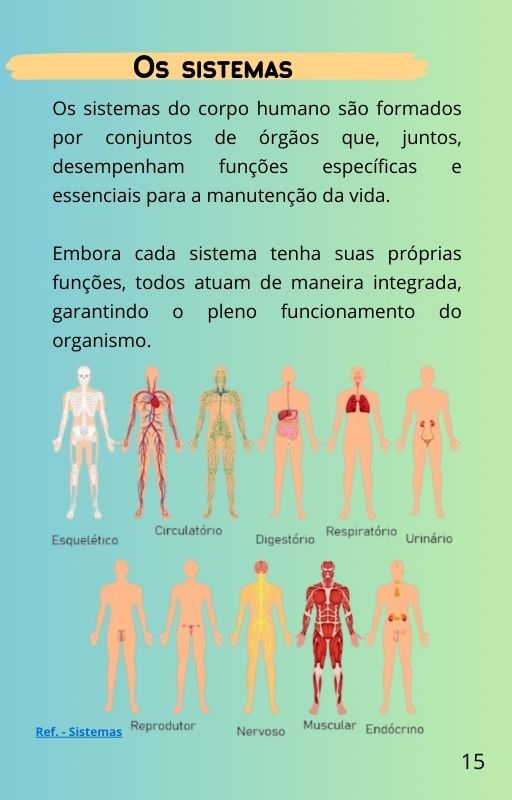 Os sistemas

Os sistemas do corpo humano são formados por conjuntos de órgãos que, juntos, desempenham funções específicas e essenciais para a manutenção da vida.

Embora cada sistema tenha suas próprias funções, todos atuam de maneira integrada, garantindo o pleno funcionamento do organismo.

Esquelético
Circulatório
Digestório
Respiratório
Urinário

Ref. - Sistemas
Reprodutor
Nervoso
Muscular
Endócrino

15